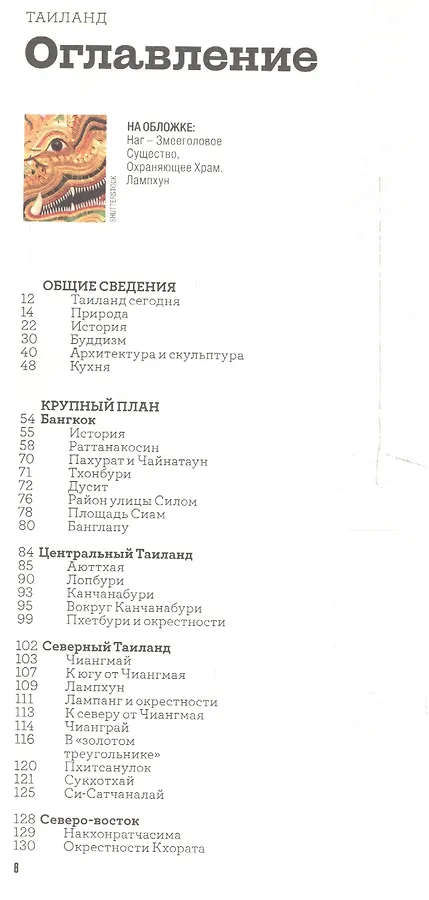 ТАИЛАНД
Оглавление

SHUTTERSTOCK

НА ОБЛОЖКЕ: Наг – Змееголовое Существо, Охраняющее Храм. Лампхун

ОБЩИЕ СВЕДЕНИЯ
12 Таиланд сегодня
14 Природа
22 История
30 Буддизм
40 Архитектура и скульптура
48 Кухня

КРУПНЫЙ ПЛАН
54 Бангкок
55 История
58 Раттанакосин
70 Пахурат и Чайнатаун
71 Тхонбури
72 Дусит
76 Район улицы Силом
78 Площадь Сиам
80 Банглапу

84 Центральный Таиланд
85 Аюттхая
90 Лопбури
93 Канчанабури
95 Вокруг Канчанабури
99 Пхетбури и окрестности

102 Северный Таиланд
103 Чиангмай
107 К югу от Чиангмая
109 Лампхун
111 Лампанг и окрестности
113 К северу от Чиангмая
114 Чианграй
116 В «золотом треугольнике»
120 Пхитсанулок
121 Сукхотхай
125 Си-Сатчаналай

128 Северо-восток
129 Накхонратчасима
130 Окрестности Кхората

8